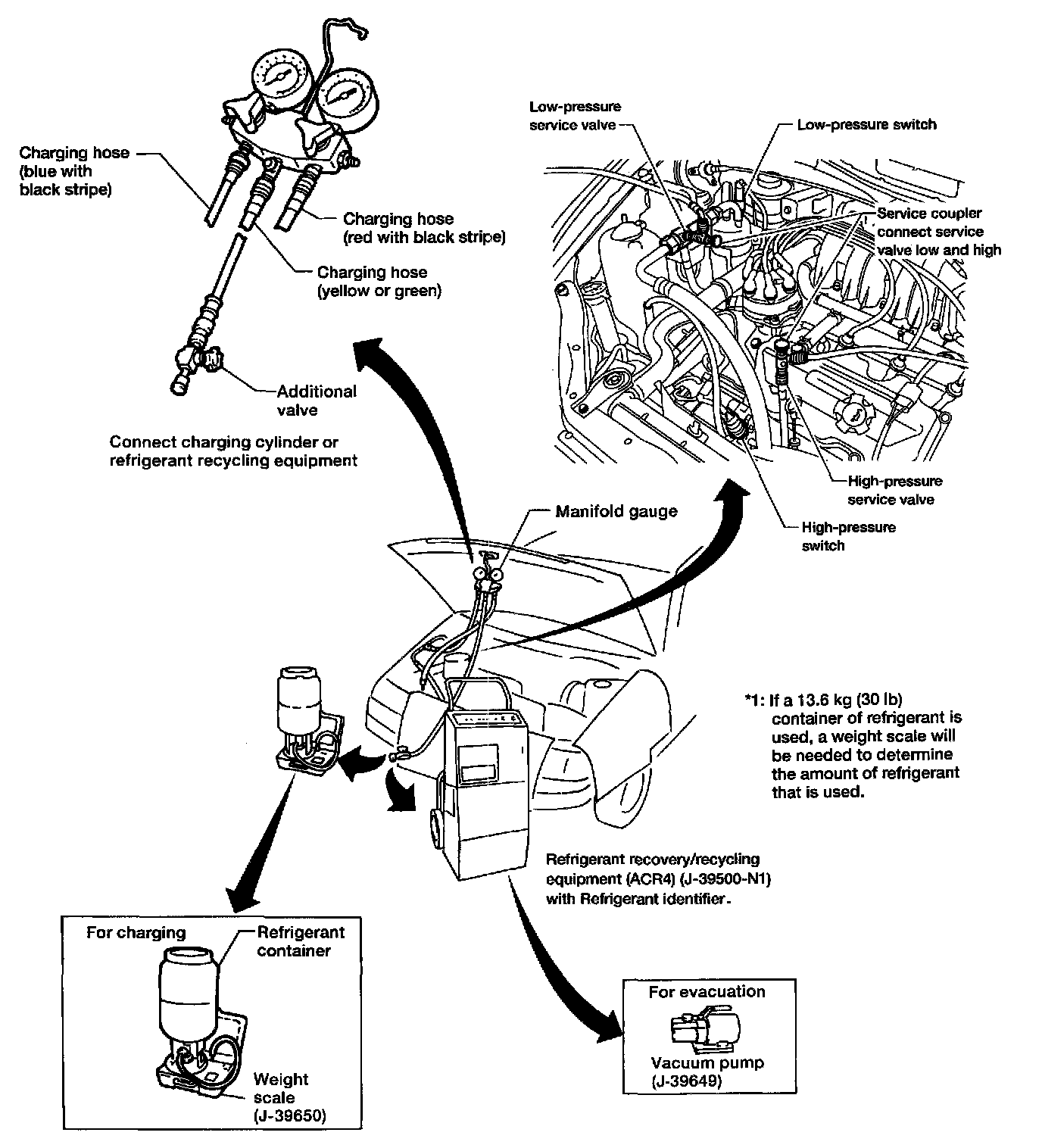 Charging hose (blue with black stripe)

Charging hose (red with black stripe)

Charging hose (yellow or green)

Additional valve

Connect charging cylinder or refrigerant recycling equipment

Low-pressure service valve

Low-pressure switch

Service coupler connect service valve low and high

High-pressure service valve

High-pressure switch

Manifold gauge

*1: If a 13.6 kg (30 lb) container of refrigerant is used, a weight scale will be needed to determine the amount of refrigerant that is used.

Refrigerant recovery/recycling equipment (ACR4) (J-39500-N1) with Refrigerant identifier.

For charging

Refrigerant container

Weight scale (J-39650)

For evacuation

Vacuum pump (J-39649)